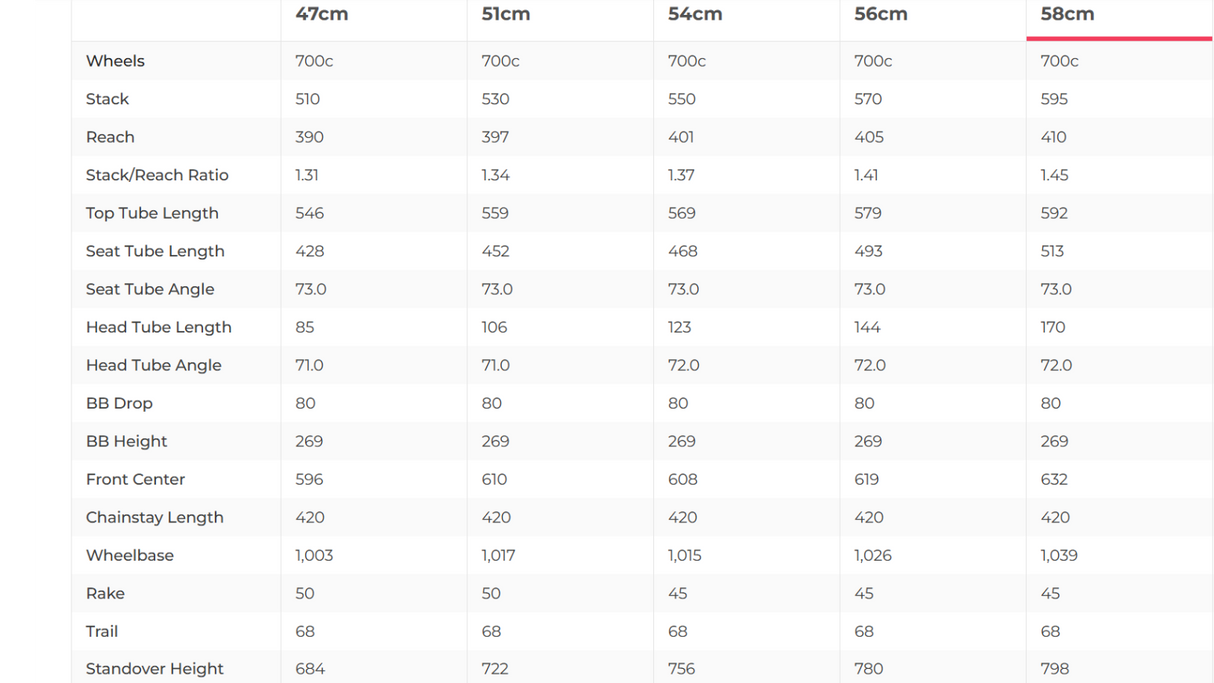 | | 47cm | 51cm | 54cm | 56cm | 58cm |
|---|---|---|---|---|---|
| Wheels | 700c | 700c | 700c | 700c | 700c |
| Stack | 510 | 530 | 550 | 570 | 595 |
| Reach | 390 | 397 | 401 | 405 | 410 |
| Stack/Reach Ratio | 1.31 | 1.34 | 1.37 | 1.41 | 1.45 |
| Top Tube Length | 546 | 559 | 569 | 579 | 592 |
| Seat Tube Length | 428 | 452 | 468 | 493 | 513 |
| Seat Tube Angle | 73.0 | 73.0 | 73.0 | 73.0 | 73.0 |
| Head Tube Length | 85 | 106 | 123 | 144 | 170 |
| Head Tube Angle | 71.0 | 71.0 | 72.0 | 72.0 | 72.0 |
| BB Drop | 80 | 80 | 80 | 80 | 80 |
| BB Height | 269 | 269 | 269 | 269 | 269 |
| Front Center | 596 | 610 | 608 | 619 | 632 |
| Chainstay Length | 420 | 420 | 420 | 420 | 420 |
| Wheelbase | 1,003 | 1,017 | 1,015 | 1,026 | 1,039 |
| Rake | 50 | 50 | 45 | 45 | 45 |
| Trail | 68 | 68 | 68 | 68 | 68 |
| Standover Height | 684 | 722 | 756 | 780 | 798 |